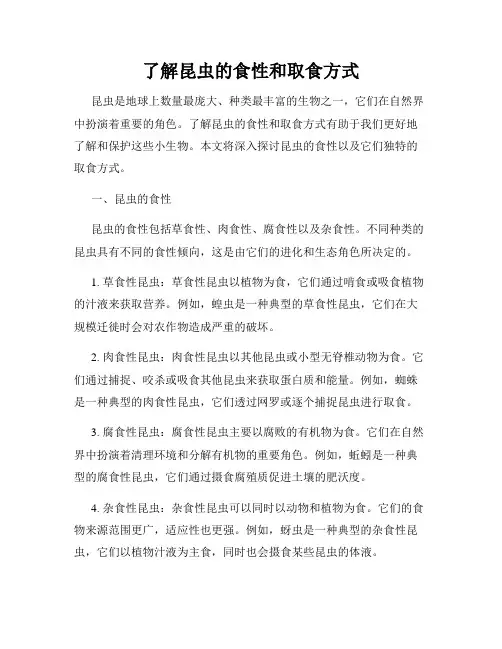 了解昆虫的食性和取食方式

昆虫是地球上数量最庞大、种类最丰富的生物之一，它们在自然界中扮演着重要的角色。了解昆虫的食性和取食方式有助于我们更好地了解和保护这些小生物。本文将深入探讨昆虫的食性以及它们独特的取食方式。

一、昆虫的食性

昆虫的食性包括草食性、肉食性、腐食性以及杂食性。不同种类的昆虫具有不同的食性倾向，这是由它们的进化和生态角色所决定的。

1. 草食性昆虫：草食性昆虫以植物为食，它们通过啃食或吸食植物的汁液来获取营养。例如，蝗虫是一种典型的草食性昆虫，它们在大规模迁徙时会对农作物造成严重的破坏。

2. 肉食性昆虫：肉食性昆虫以其他昆虫或小型无脊椎动物为食。它们通过捕捉、咬杀或吸食其他昆虫来获取蛋白质和能量。例如，蜘蛛是一种典型的肉食性昆虫，它们透过网罗或逐个捕捉昆虫进行取食。

3. 腐食性昆虫：腐食性昆虫主要以腐败的有机物为食。它们在自然界中扮演着清理环境和分解有机物的重要角色。例如，蚯蚓是一种典型的腐食性昆虫，它们通过摄食腐殖质促进土壤的肥沃度。

4. 杂食性昆虫：杂食性昆虫可以同时以动物和植物为食。它们的食物来源范围更广，适应性也更强。例如，蚜虫是一种典型的杂食性昆虫，它们以植物汁液为主食，同时也会摄食某些昆虫的体液。